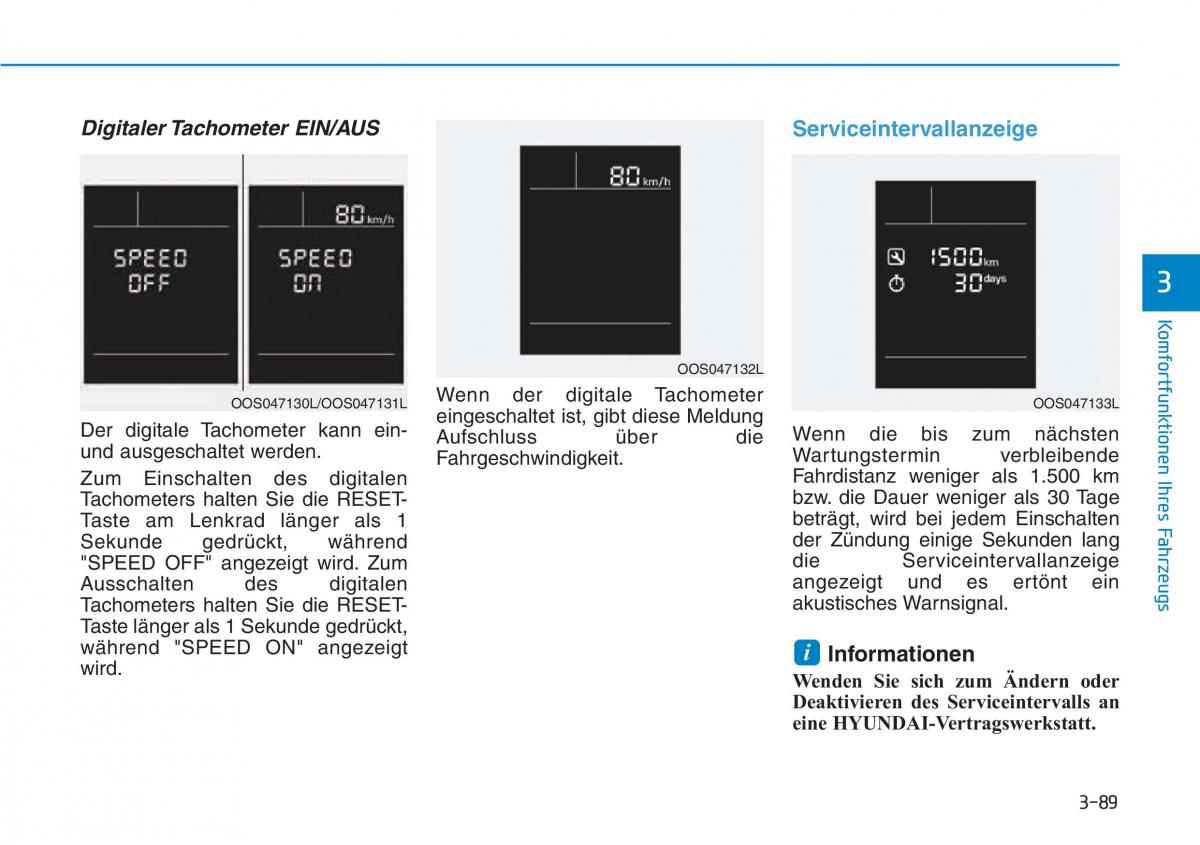 Digitaler Tachometer EIN/AUS

SPEED
OFF

80 km/h
SPEED
ON

OOS047130L/OOS047131L

Der digitale Tachometer kann ein- und ausgeschaltet werden.

Zum Einschalten des digitalen Tachometers halten Sie die RESET-Taste am Lenkrad länger als 1 Sekunde gedrückt, während "SPEED OFF" angezeigt wird. Zum Ausschalten des digitalen Tachometers halten Sie die RESET-Taste länger als 1 Sekunde gedrückt, während "SPEED ON" angezeigt wird.

80 km/h

OOS047132L

Wenn der digitale Tachometer eingeschaltet ist, gibt diese Meldung Aufschluss über die Fahrgeschwindigkeit.

Serviceintervallanzeige

1500 km
30 days

OOS047133L

Wenn die bis zum nächsten Wartungstermin verbleibende Fahrdistanz weniger als 1.500 km bzw. die Dauer weniger als 30 Tage beträgt, wird bei jedem Einschalten der Zündung einige Sekunden lang die Serviceintervallanzeige angezeigt und es ertönt ein akustisches Warnsignal.

i Informationen

Wenden Sie sich zum Ändern oder Deaktivieren des Serviceintervalls an eine HYUNDAI-Vertragswerkstatt.

3

Komfortfunktionen Ihres Fahrzeugs

3-89